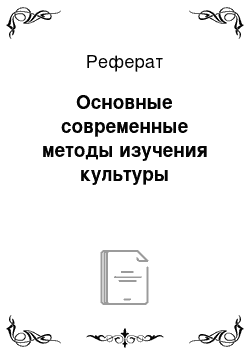 Реферат

Основные современные методы изучения культуры